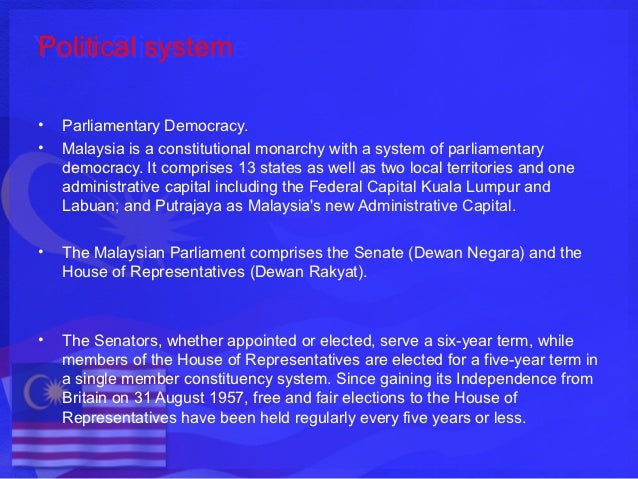 Political system

• Parliamentary Democracy.
• Malaysia is a constitutional monarchy with a system of parliamentary democracy. It comprises 13 states as well as two local territories and one administrative capital including the Federal Capital Kuala Lumpur and Labuan; and Putrajaya as Malaysia's new Administrative Capital.

• The Malaysian Parliament comprises the Senate (Dewan Negara) and the House of Representatives (Dewan Rakyat).

• The Senators, whether appointed or elected, serve a six-year term, while members of the House of Representatives are elected for a five-year term in a single member constituency system. Since gaining its Independence from Britain on 31 August 1957, free and fair elections to the House of Representatives have been held regularly every five years or less.